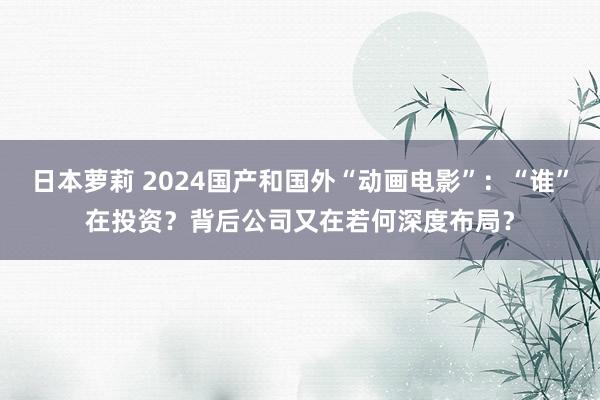 日本萝莉 2024国产和国外“动画电影”：“谁”在投资？背后公司又在若何深度布局?